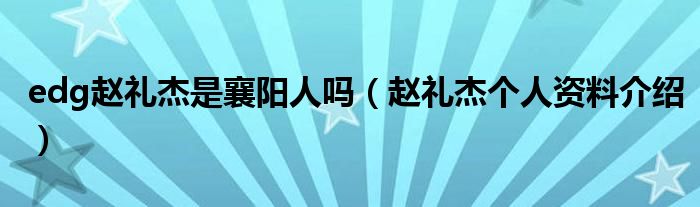 edg赵礼杰是襄阳人吗（赵礼杰个人资料介绍）